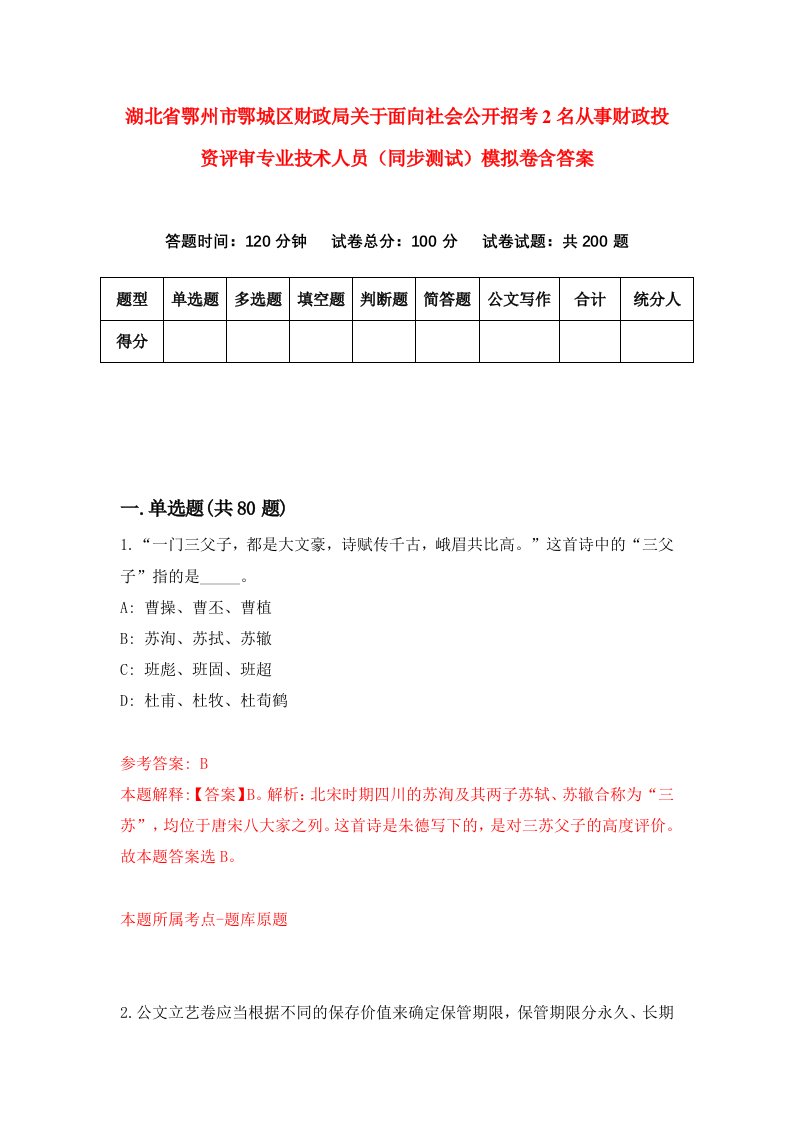 湖北省鄂州市鄂城区财政局关于面向社会公开招考2名从事财政投资评审专业技术人员（同步测试）模拟卷含答案

答题时间：120分钟　试卷总分：100分　试卷试题：共200题

| 题型 | 单选题 | 多选题 | 填空题 | 判断题 | 简答题 | 公文写作 | 合计 | 统分人 |
|---|---|---|---|---|---|---|---|---|
| 得分 | | | | | | | | |

一.单选题(共80题)

1.“一门三父子，都是大文豪，诗赋传千古，峨眉共比高。”这首诗中的“三父子”指的是_____。
A: 曹操、曹丕、曹植
B: 苏洵、苏拭、苏辙
C: 班彪、班固、班超
D: 杜甫、杜牧、杜荀鹤

参考答案: B
本题解释:【答案】B。解析：北宋时期四川的苏洵及其两子苏轼、苏辙合称为“三苏”，均位于唐宋八大家之列。这首诗是朱德写下的，是对三苏父子的高度评价。故本题答案选B。

本题所属考点-题库原题

2.公文立艺卷应当根据不同的保存价值来确定保管期限，保管期限分永久、长期